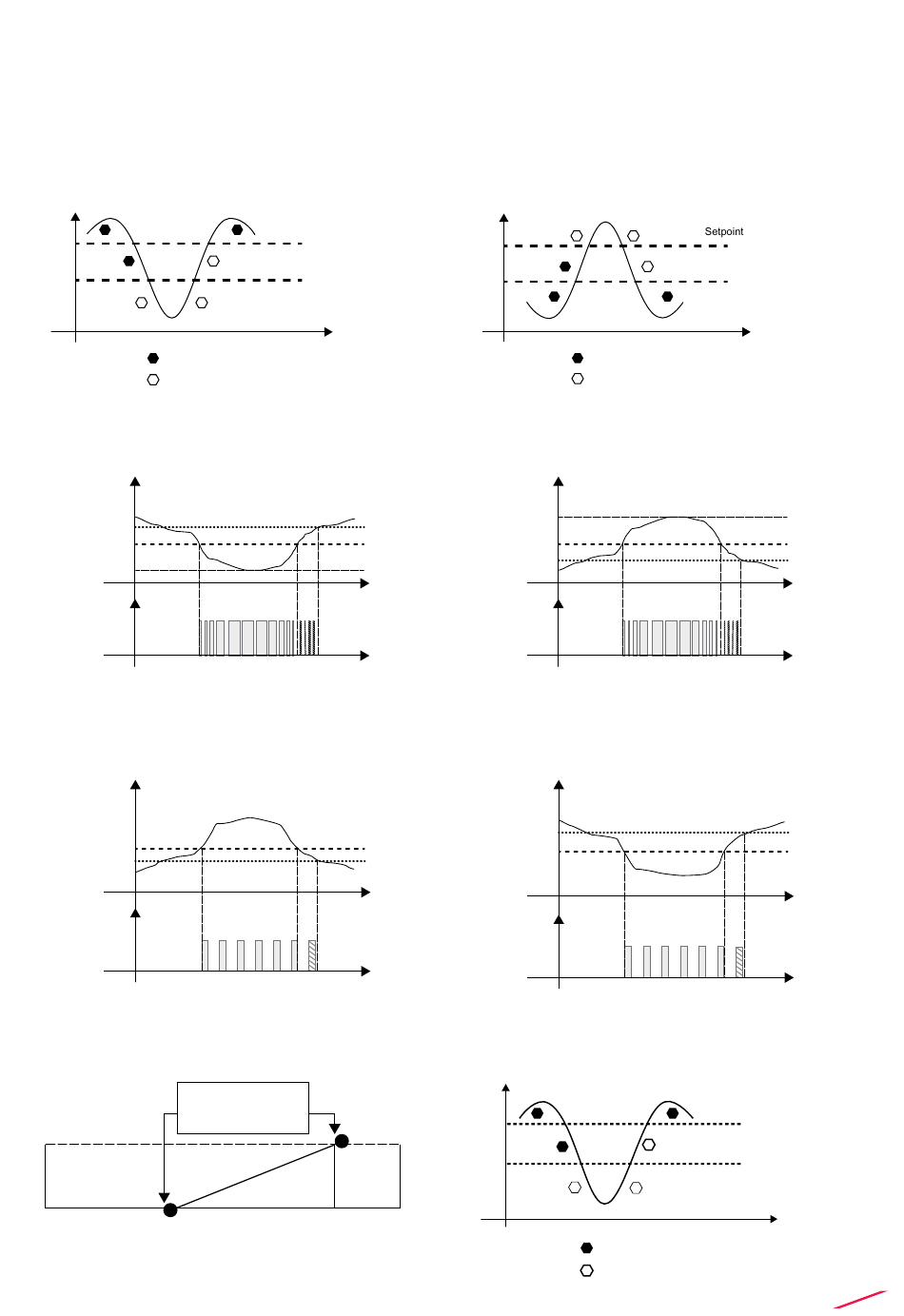 Setpoint